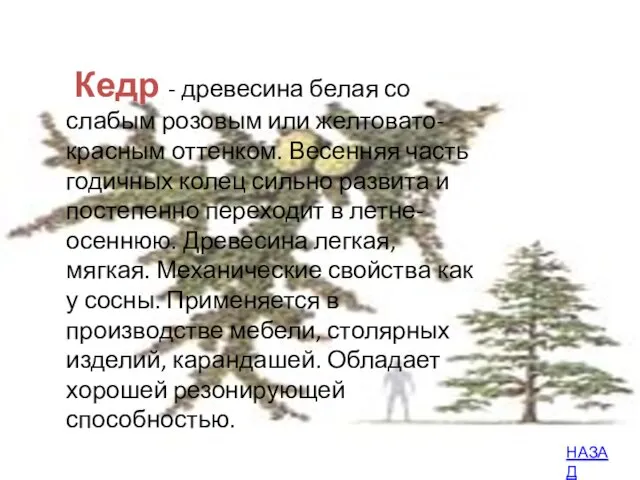 Кедр - древесина белая со слабым розовым или желтовато-красным оттенком. Весенняя часть годичных колец сильно развита и постепенно переходит в летне-осеннюю. Древесина легкая, мягкая. Механические свойства как у сосны. Применяется в производстве мебели, столярных изделий, карандашей. Обладает хорошей резонирующей способностью.

НАЗАД